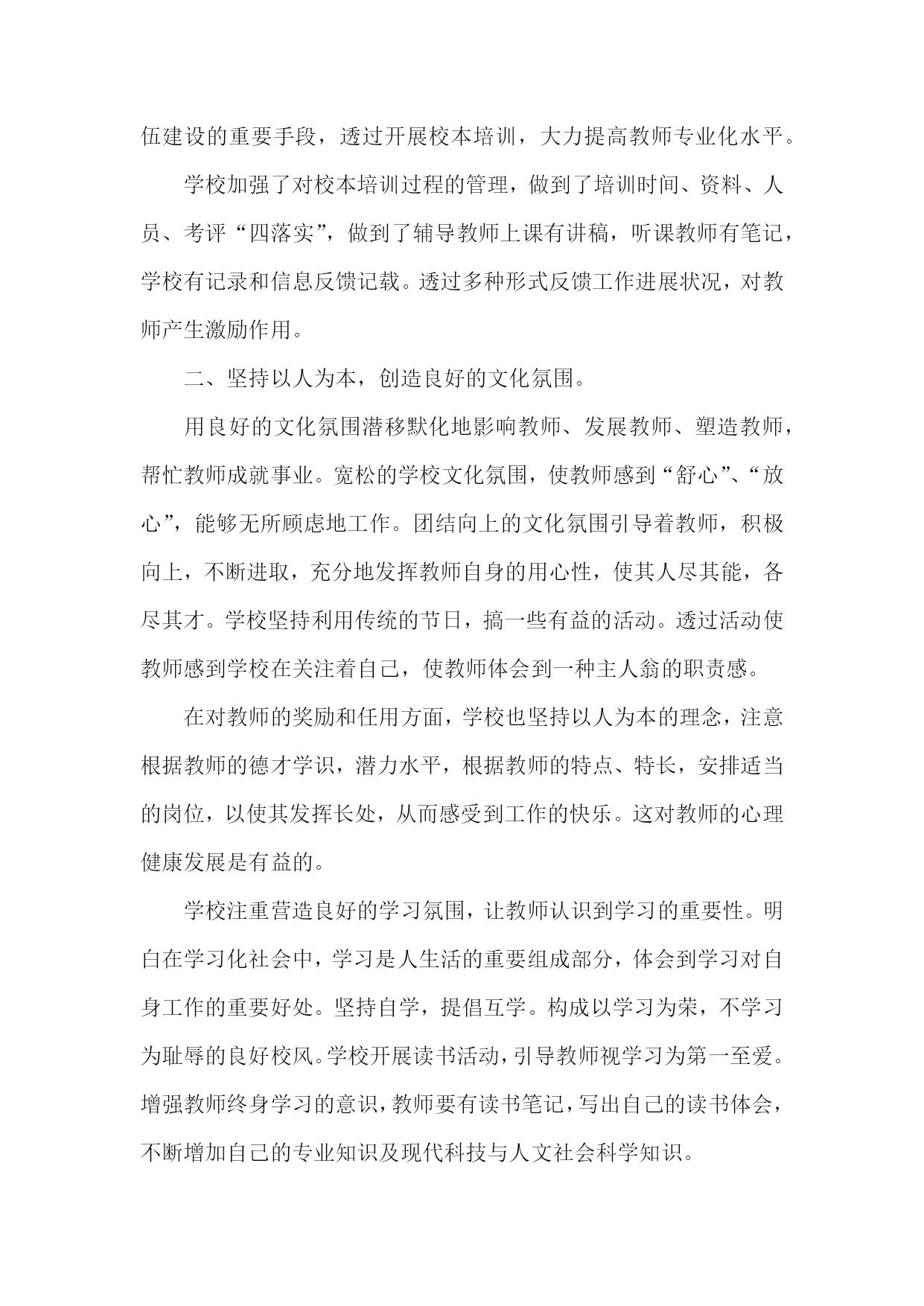 伍建设的重要手段，透过开展校本培训，大力提高教师专业化水平。

学校加强了对校本培训过程的管理，做到了培训时间、资料、人员、考评“四落实”，做到了辅导教师上课有讲稿，听课教师有笔记，学校有记录和信息反馈记载。透过多种形式反馈工作进展状况，对教师产生激励作用。

二、坚持以人为本，创造良好的文化氛围。

用良好的文化氛围潜移默化地影响教师、发展教师、塑造教师，帮忙教师成就事业。宽松的学校文化氛围，使教师感到“舒心”、“放心”，能够无所顾虑地工作。团结向上的文化氛围引导着教师，积极向上，不断进取，充分地发挥教师自身的用心性，使其人尽其能，各尽其才。学校坚持利用传统的节日，搞一些有益的活动。透过活动使教师感到学校在关注着自己，使教师体会到一种主人翁的职责感。

在对教师的奖励和任用方面，学校也坚持以人为本的理念，注意根据教师的德才学识，潜力水平，根据教师的特点、特长，安排适当的岗位，以使其发挥长处，从而感受到工作的快乐。这对教师的心理健康发展是有益的。

学校注重营造良好的学习氛围，让教师认识到学习的重要性。明白在学习化社会中，学习是人生活的重要组成部分，体会到学习对自身工作的重要好处。坚持自学，提倡互学。构成以学习为荣，不学习为耻辱的良好校风。学校开展读书活动，引导教师视学习为第一至爱。增强教师终身学习的意识，教师要有读书笔记，写出自己的读书体会，不断增加自己的专业知识及现代科技与人文社会科学知识。